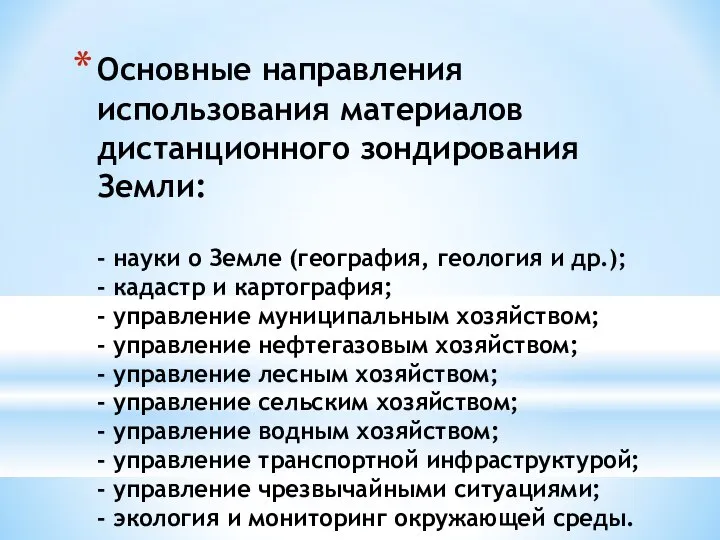 * Основные направления использования материалов дистанционного зондирования Земли:

- науки о Земле (география, геология и др.);
- кадастр и картография;
- управление муниципальным хозяйством;
- управление нефтегазовым хозяйством;
- управление лесным хозяйством;
- управление сельским хозяйством;
- управление водным хозяйством;
- управление транспортной инфраструктурой;
- управление чрезвычайными ситуациями;
- экология и мониторинг окружающей среды.